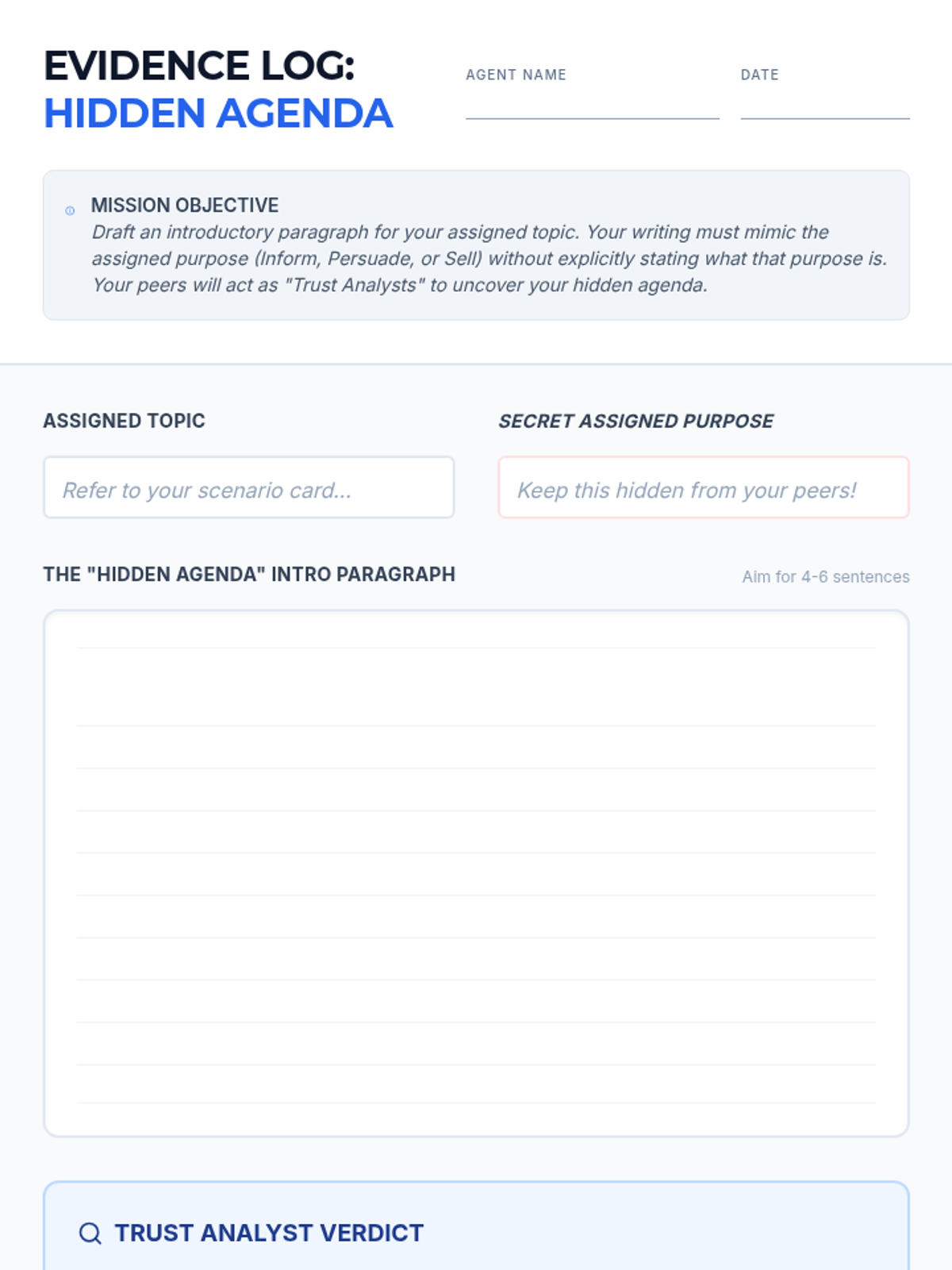 EVIDENCE LOG:
HIDDEN AGENDA

AGENT NAME

DATE

MISSION OBJECTIVE
Draft an introductory paragraph for your assigned topic. Your writing must mimic the assigned purpose (Inform, Persuade, or Sell) without explicitly stating what that purpose is. Your peers will act as "Trust Analysts" to uncover your hidden agenda.

ASSIGNED TOPIC

Refer to your scenario card...

SECRET ASSIGNED PURPOSE

Keep this hidden from your peers!

THE "HIDDEN AGENDA" INTRO PARAGRAPH

Aim for 4-6 sentences

TRUST ANALYST VERDICT